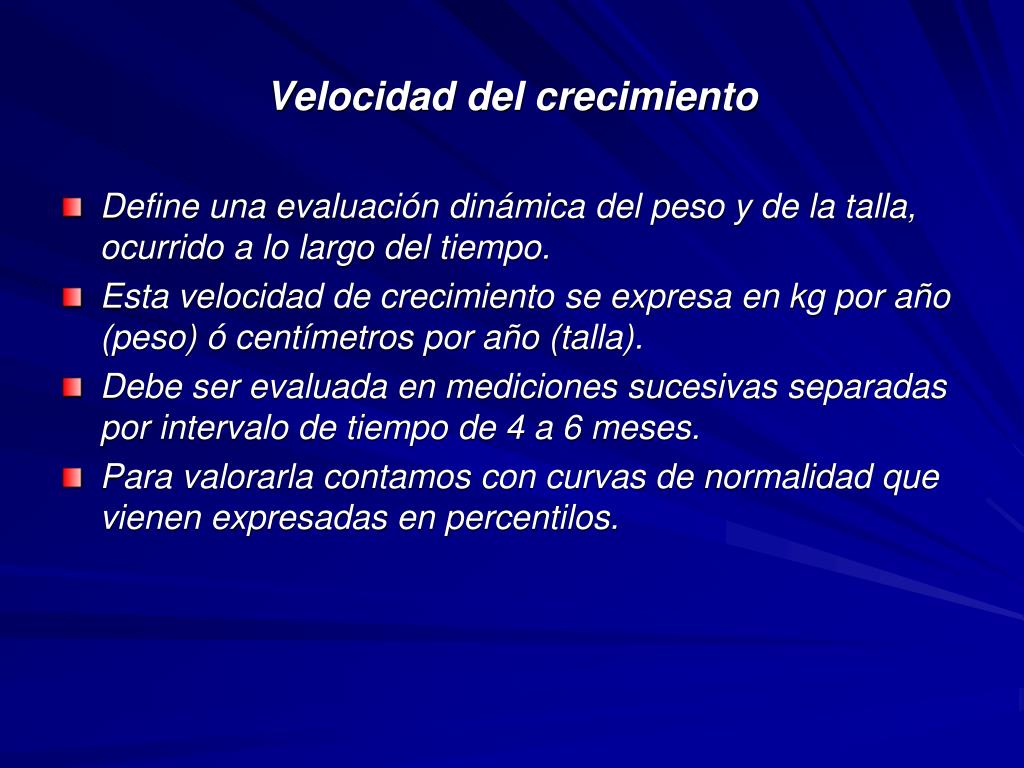 Velocidad del crecimiento

Define una evaluación dinámica del peso y de la talla, ocurrido a lo largo del tiempo.

Esta velocidad de crecimiento se expresa en kg por año (peso) ó centímetros por año (talla).

Debe ser evaluada en mediciones sucesivas separadas por intervalo de tiempo de 4 a 6 meses.

Para valorarla contamos con curvas de normalidad que vienen expresadas en percentilos.